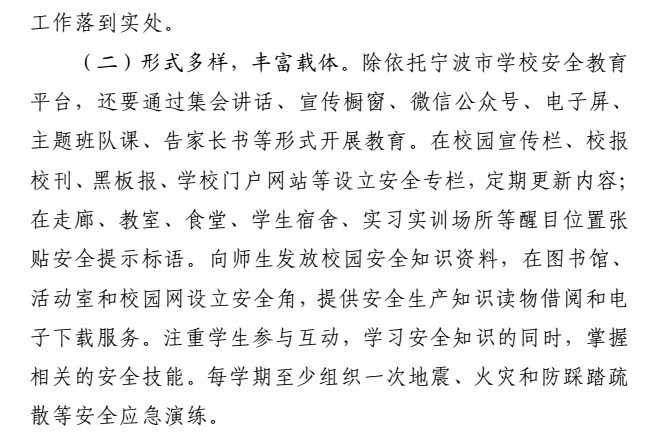 工作落到实处。

（二）形式多样，丰富载体。除依托宁波市学校安全教育平台，还要通过集会讲话、宣传橱窗、微信公众号、电子屏、主题班队课、告家长书等形式开展教育。在校园宣传栏、校报校刊、黑板报、学校门户网站等设立安全专栏，定期更新内容；在走廊、教室、食堂、学生宿舍、实习实训场所等醒目位置张贴安全提示标语。向师生发放校园安全知识资料，在图书馆、活动室和校园网设立安全角，提供安全生产知识读物借阅和电子下载服务。注重学生参与互动，学习安全知识的同时，掌握相关的安全技能。每学期至少组织一次地震、火灾和防踩踏疏散等安全应急演练。